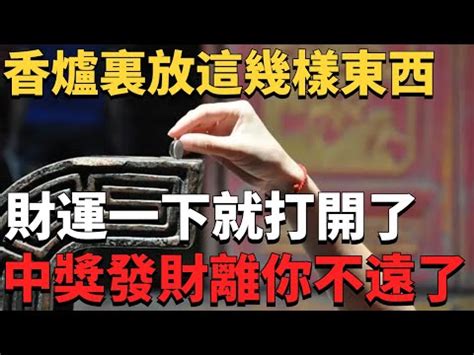 香爐裏放這幾樣東西

財運一下就打開了

中獎發財離你不遠了